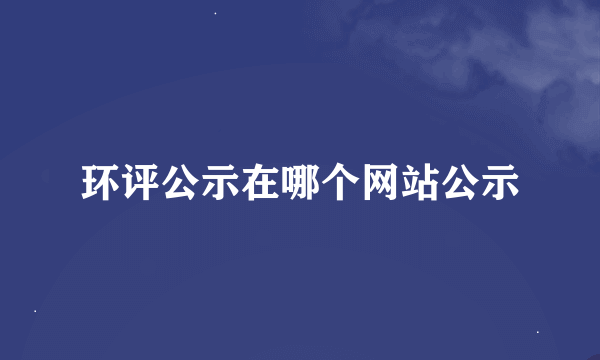 环评公示在哪个网站公示